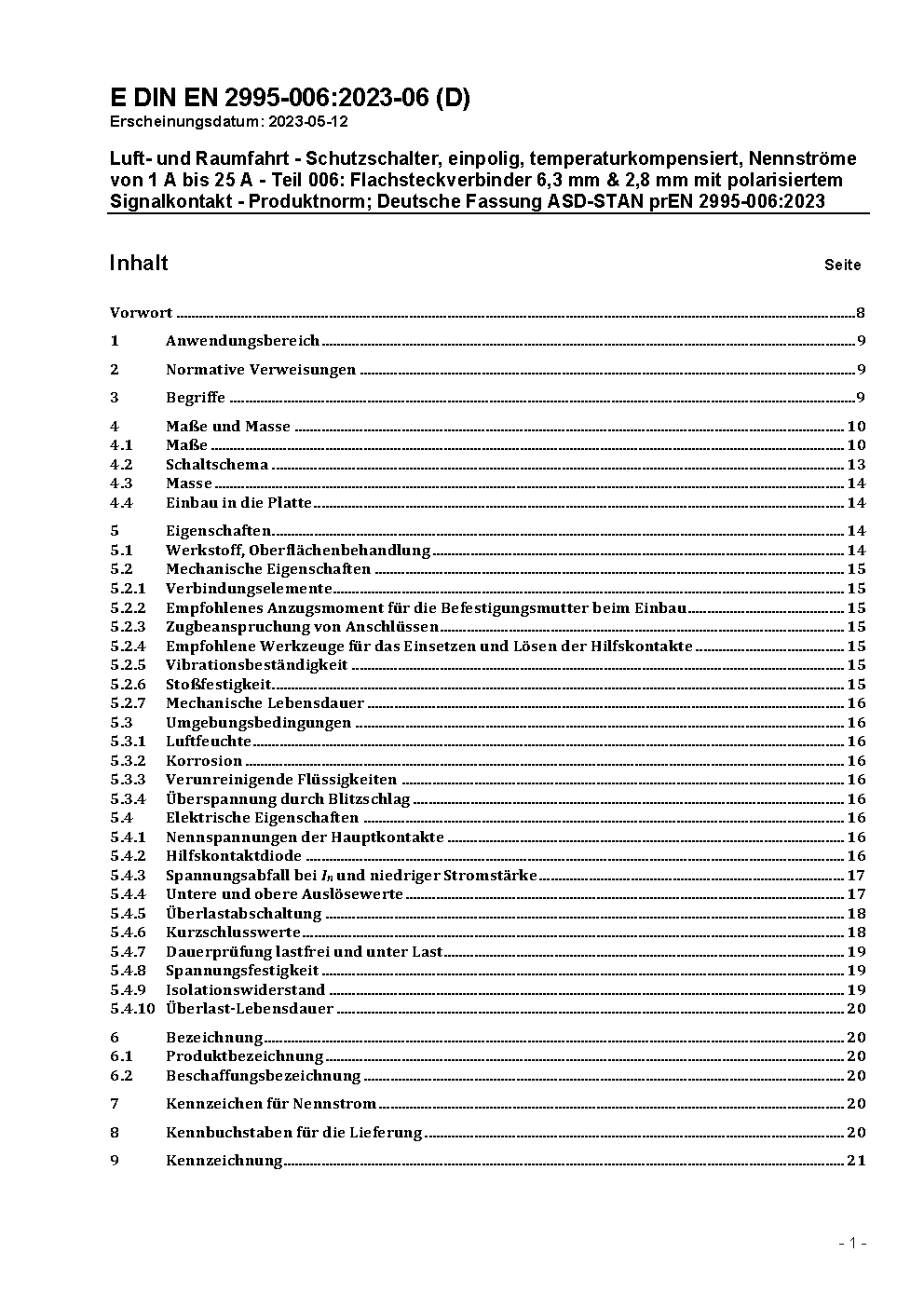 E DIN EN 2995-006:2023-06 (D)
Erscheinungsdatum: 2023-05-12

Luft- und Raumfahrt - Schutzschalter, einpolig, temperaturkompensiert, Nennströme von 1 A bis 25 A - Teil 006: Flachsteckverbinder 6,3 mm & 2,8 mm mit polarisiertem Signalkontakt - Produktnorm; Deutsche Fassung ASD-STAN prEN 2995-006:2023

Inhalt Seite

Vorwort ........ 8
1 Anwendungsbereich ........ 9
2 Normative Verweisungen ........ 9
3 Begriffe ........ 9
4 Maße und Masse ........ 10
4.1 Maße ........ 10
4.2 Schaltschema ........ 13
4.3 Masse ........ 14
4.4 Einbau in die Platte ........ 14
5 Eigenschaften ........ 14
5.1 Werkstoff, Oberflächenbehandlung ........ 14
5.2 Mechanische Eigenschaften ........ 15
5.2.1 Verbindungselemente ........ 15
5.2.2 Empfohlenes Anzugsmoment für die Befestigungsmutter beim Einbau ........ 15
5.2.3 Zugbeanspruchung von Anschlüssen ........ 15
5.2.4 Empfohlene Werkzeuge für das Einsetzen und Lösen der Hilfskontakte ........ 15
5.2.5 Vibrationsbeständigkeit ........ 15
5.2.6 Stoßfestigkeit ........ 15
5.2.7 Mechanische Lebensdauer ........ 16
5.3 Umgebungsbedingungen ........ 16
5.3.1 Luftfeuchte ........ 16
5.3.2 Korrosion ........ 16
5.3.3 Verunreinigende Flüssigkeiten ........ 16
5.3.4 Überspannung durch Blitzschlag ........ 16
5.4 Elektrische Eigenschaften ........ 16
5.4.1 Nennspannungen der Hauptkontakte ........ 16
5.4.2 Hilfskontaktdiode ........ 16
5.4.3 Spannungsabfall bei $I_n$ und niedriger Stromstärke ........ 17
5.4.4 Untere und obere Auslösewerte ........ 17
5.4.5 Überlastabschaltung ........ 18
5.4.6 Kurzschlusswerte ........ 18
5.4.7 Dauerprüfung lastfrei und unter Last ........ 19
5.4.8 Spannungsfestigkeit ........ 19
5.4.9 Isolationswiderstand ........ 19
5.4.10 Überlast-Lebensdauer ........ 20
6 Bezeichnung ........ 20
6.1 Produktbezeichnung ........ 20
6.2 Beschaffungsbezeichnung ........ 20
7 Kennzeichen für Nennstrom ........ 20
8 Kennbuchstaben für die Lieferung ........ 20
9 Kennzeichnung ........ 21

- 1 -